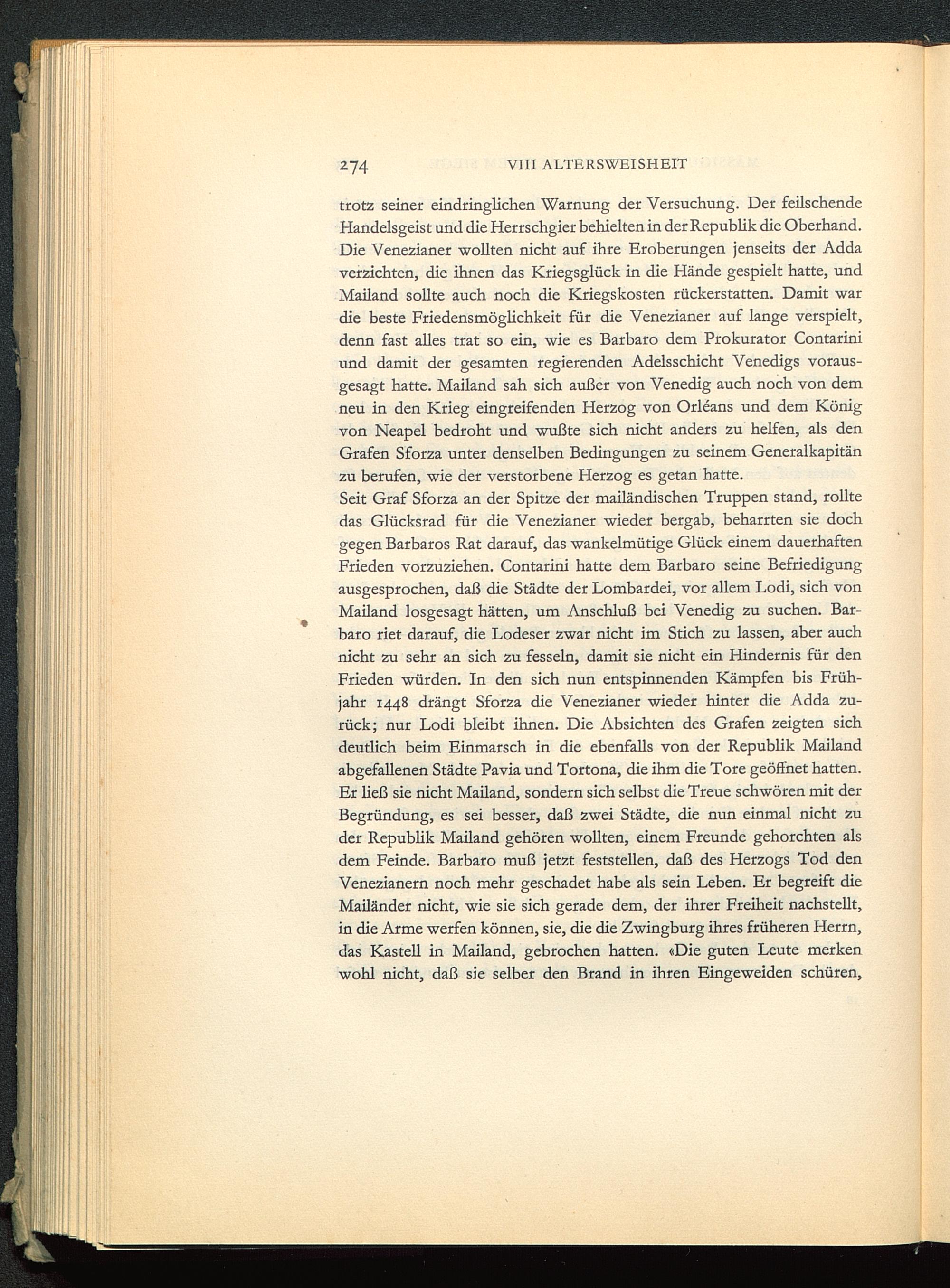 274 VIII ALTERSWEISHEIT

trotz seiner eindringlichen Warnung der Versuchung. Der feilschende Handelsgeist und die Herrschgier behielten in der Republik die Oberhand. Die Venezianer wollten nicht auf ihre Eroberungen jenseits der Adda verzichten, die ihnen das Kriegsglück in die Hände gespielt hatte, und Mailand sollte auch noch die Kriegskosten rückerstatten. Damit war die beste Friedensmöglichkeit für die Venezianer auf lange verspielt, denn fast alles trat so ein, wie es Barbaro dem Prokurator Contarini und damit der gesamten regierenden Adelsschicht Venedigs vorausgesagt hatte. Mailand sah sich außer von Venedig auch noch von dem neu in den Krieg eingreifenden Herzog von Orléans und dem König von Neapel bedroht und wußte sich nicht anders zu helfen, als den Grafen Sforza unter denselben Bedingungen zu seinem Generalkapitän zu berufen, wie der verstorbene Herzog es getan hatte.
Seit Graf Sforza an der Spitze der mailändischen Truppen stand, rollte das Glücksrad für die Venezianer wieder bergab, beharrten sie doch gegen Barbaros Rat darauf, das wankelmütige Glück einem dauerhaften Frieden vorzuziehen. Contarini hatte dem Barbaro seine Befriedigung ausgesprochen, daß die Städte der Lombardei, vor allem Lodi, sich von Mailand losgesagt hätten, um Anschluß bei Venedig zu suchen. Barbaro riet darauf, die Lodeser zwar nicht im Stich zu lassen, aber auch nicht zu sehr an sich zu fesseln, damit sie nicht ein Hindernis für den Frieden würden. In den sich nun entspinnenden Kämpfen bis Frühjahr 1448 drängt Sforza die Venezianer wieder hinter die Adda zurück; nur Lodi bleibt ihnen. Die Absichten des Grafen zeigten sich deutlich beim Einmarsch in die ebenfalls von der Republik Mailand abgefallenen Städte Pavia und Tortona, die ihm die Tore geöffnet hatten. Er ließ sie nicht Mailand, sondern sich selbst die Treue schwören mit der Begründung, es sei besser, daß zwei Städte, die nun einmal nicht zu der Republik Mailand gehören wollten, einem Freunde gehorchten als dem Feinde. Barbaro muß jetzt feststellen, daß des Herzogs Tod den Venezianern noch mehr geschadet habe als sein Leben. Er begreift die Mailänder nicht, wie sie sich gerade dem, der ihrer Freiheit nachstellt, in die Arme werfen können, sie, die die Zwingburg ihres früheren Herrn, das Kastell in Mailand, gebrochen hatten. «Die guten Leute merken wohl nicht, daß sie selber den Brand in ihren Eingeweiden schüren,